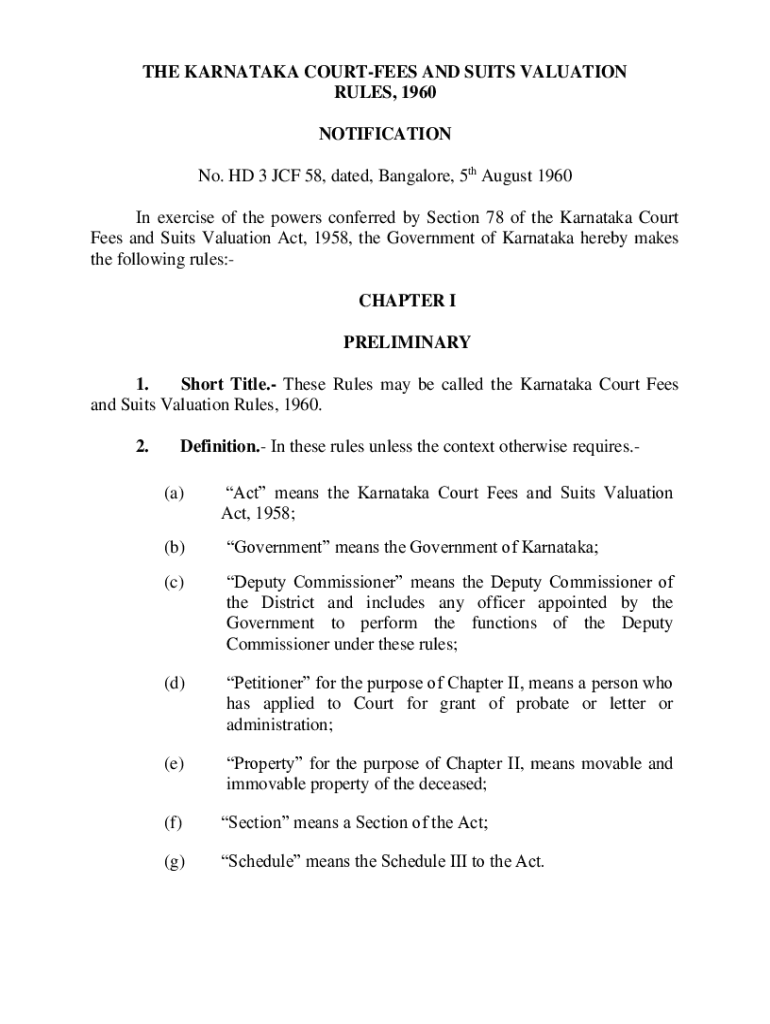 THE KARNATAKA COURT-FEES AND SUITS VALUATION RULES, 1960

NOTIFICATION

No. HD 3 JCF 58, dated, Bangalore, 5$^{th}$ August 1960

In exercise of the powers conferred by Section 78 of the Karnataka Court Fees and Suits Valuation Act, 1958, the Government of Karnataka hereby makes the following rules:-

CHAPTER I

PRELIMINARY

1. Short Title.- These Rules may be called the Karnataka Court Fees and Suits Valuation Rules, 1960.

2. Definition.- In these rules unless the context otherwise requires.-

(a) “Act” means the Karnataka Court Fees and Suits Valuation Act, 1958;

(b) “Government” means the Government of Karnataka;

(c) “Deputy Commissioner” means the Deputy Commissioner of the District and includes any officer appointed by the Government to perform the functions of the Deputy Commissioner under these rules;

(d) “Petitioner” for the purpose of Chapter II, means a person who has applied to Court for grant of probate or letter or administration;

(e) “Property” for the purpose of Chapter II, means movable and immovable property of the deceased;

(f) “Section” means a Section of the Act;

(g) “Schedule” means the Schedule III to the Act.